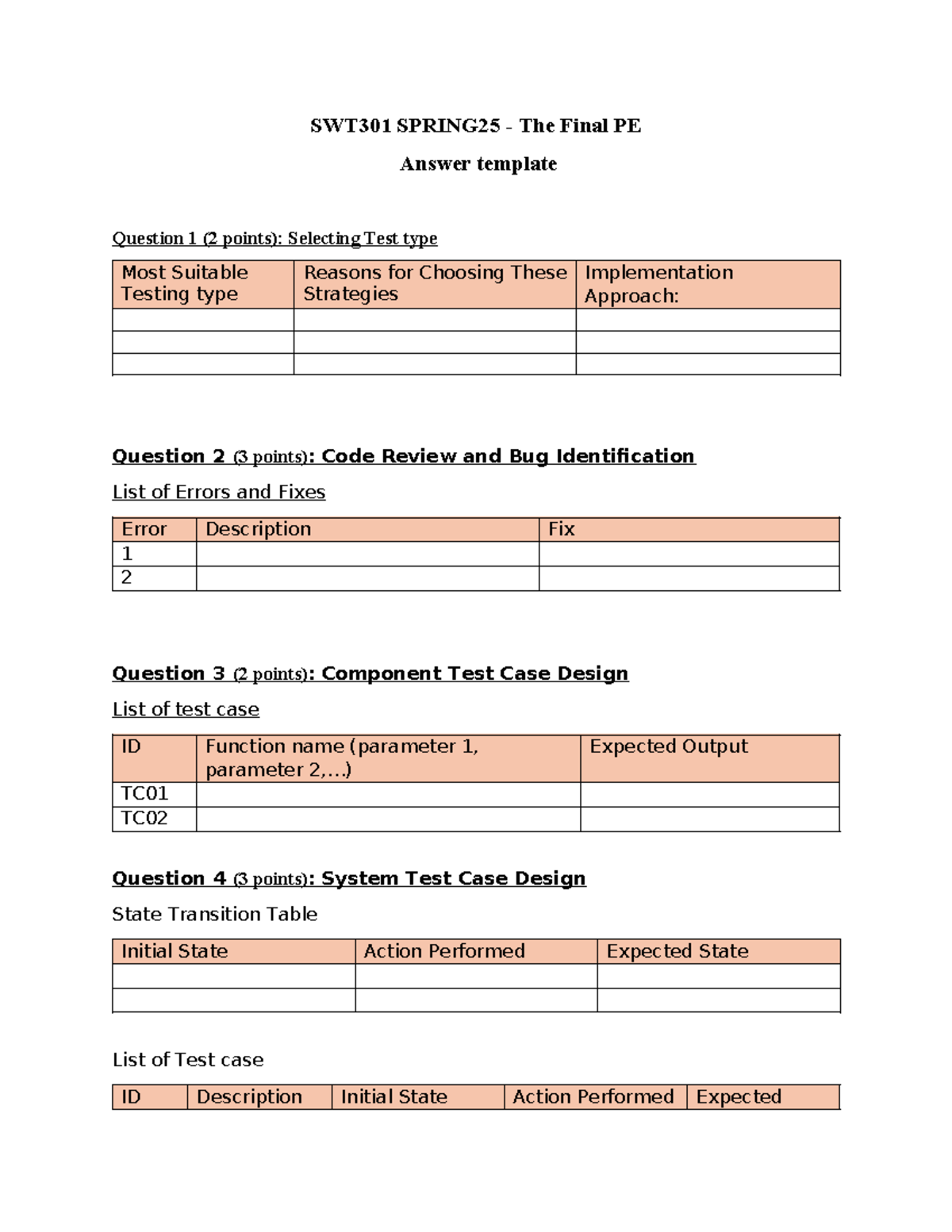 SWT301 SPRING25 - The Final PE

Answer template

Question 1 (2 points): Selecting Test type

| Most Suitable Testing type | Reasons for Choosing These Strategies | Implementation Approach: |
|---|---|---|
| | | |
| | | |
| | | |

Question 2 (3 points): Code Review and Bug Identification

List of Errors and Fixes

| Error | Description | Fix |
|---|---|---|
| 1 | | |
| 2 | | |

Question 3 (2 points): Component Test Case Design

List of test case

| ID | Function name (parameter 1, parameter 2,...) | Expected Output |
|---|---|---|
| TC01 | | |
| TC02 | | |

Question 4 (3 points): System Test Case Design

State Transition Table

| Initial State | Action Performed | Expected State |
|---|---|---|
| | | |
| | | |

List of Test case

| ID | Description | Initial State | Action Performed | Expected |
|---|---|---|---|---|